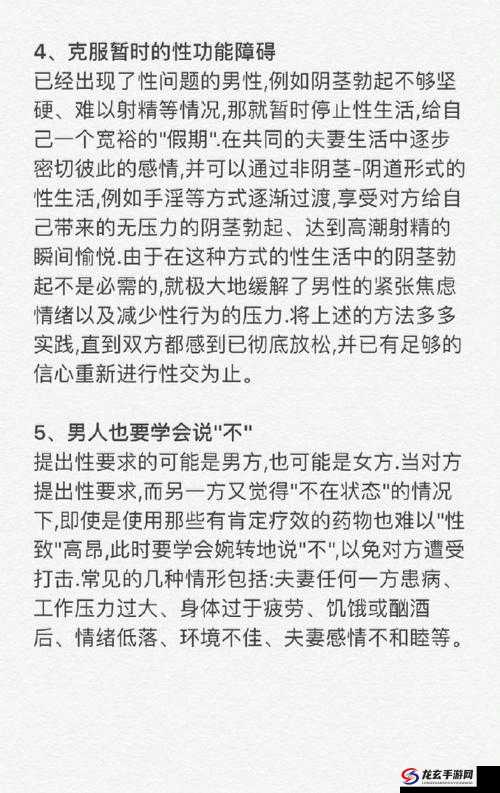 4、克服暂时的性功能障碍
已经出现了性问题的男性,例如阴茎勃起不够坚硬、难以射精等情况,那就暂时停止性生活,给自己一个宽裕的"假期".在共同的夫妻生活中逐步密切彼此的感情,并可以通过非阴茎-阴道形式的性生活,例如手淫等方式逐渐过渡,享受对方给自己带来的无压力的阴茎勃起、达到高潮射精的瞬间愉悦.由于在这种方式的性生活中的阴茎勃起不是必需的,就极大地缓解了男性的紧张焦虑情绪以及减少性行为的压力.将上述的方法多多实践,直到双方都感到已彻底放松,并已有足够的信心重新进行性交为止。

5、男人也要学会说"不"
提出性要求的可能是男方,也可能是女方.当对方提出性要求,而另一方又觉得"不在状态"的情况下,即使是使用那些有肯定疗效的药物也难以"性致"高昂,此时要学会婉转地说"不",以免对方遭受打击.常见的几种情形包括:夫妻任何一方患病、工作压力过大、身体过于疲劳、饥饿或酗酒后、情绪低落、环境不佳、夫妻感情不和睦等。

龙玄手游网